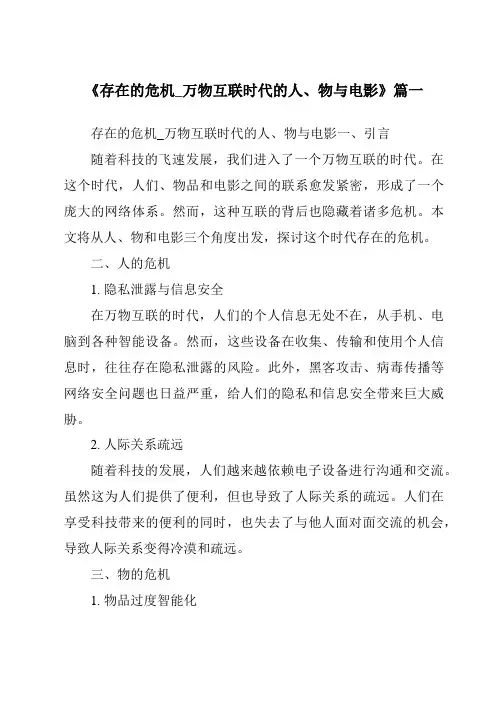 《存在的危机_万物互联时代的人、物与电影》篇一

存在的危机_万物互联时代的人、物与电影一、引言

随着科技的飞速发展，我们进入了一个万物互联的时代。在这个时代，人们、物品和电影之间的联系愈发紧密，形成了一个庞大的网络体系。然而，这种互联的背后也隐藏着诸多危机。本文将从人、物和电影三个角度出发，探讨这个时代存在的危机。

二、人的危机

1. 隐私泄露与信息安全

在万物互联的时代，人们的个人信息无处不在，从手机、电脑到各种智能设备。然而，这些设备在收集、传输和使用个人信息时，往往存在隐私泄露的风险。此外，黑客攻击、病毒传播等网络安全问题也日益严重，给人们的隐私和信息安全带来巨大威胁。

2. 人际关系疏远

随着科技的发展，人们越来越依赖电子设备进行沟通和交流。虽然这为人们提供了便利，但也导致了人际关系的疏远。人们在享受科技带来的便利的同时，也失去了与他人面对面交流的机会，导致人际关系变得冷漠和疏远。

三、物的危机

1. 物品过度智能化